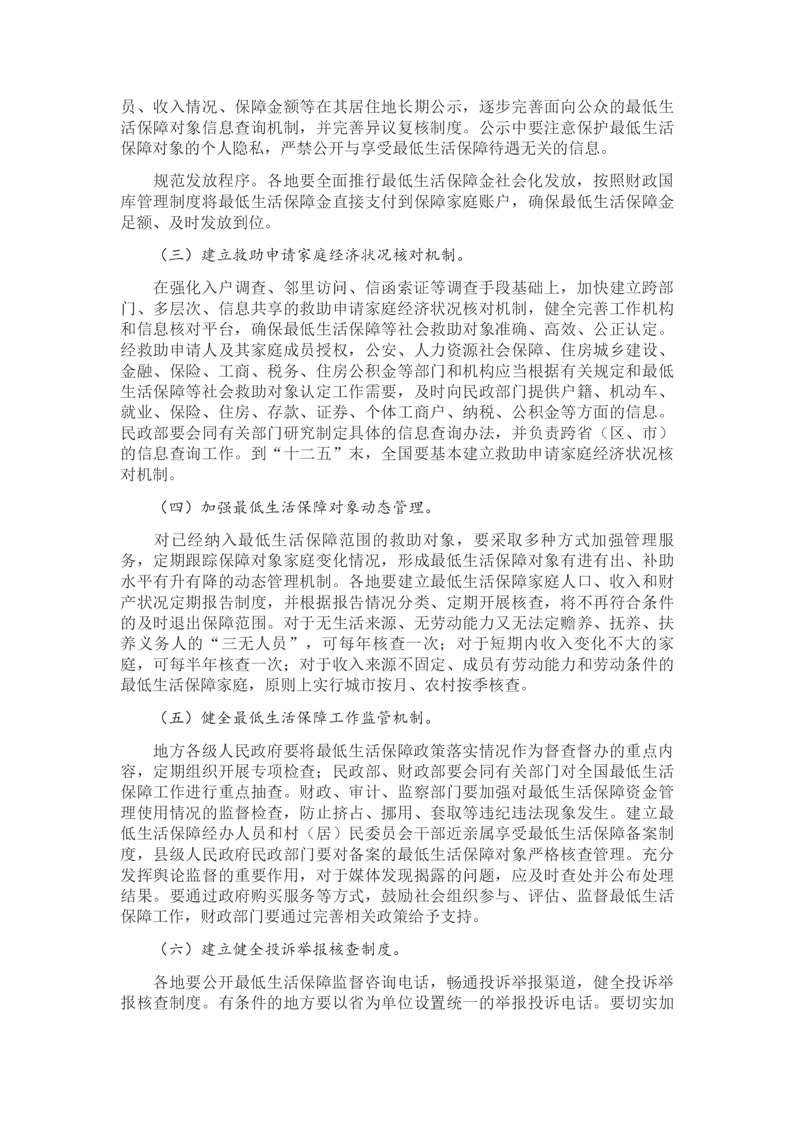 员、收入情况、保障金额等在其居住地长期公示，逐步完善面向公众的最低生活保障对象信息查询机制，并完善异议复核制度。公示中要注意保护最低生活保障对象的个人隐私，严禁公开与享受最低生活保障待遇无关的信息。

规范发放程序。各地要全面推行最低生活保障金社会化发放，按照财政国库管理制度将最低生活保障金直接支付到保障家庭账户，确保最低生活保障金足额、及时发放到位。

（三）建立救助申请家庭经济状况核对机制。

在强化入户调查、邻里访问、信函索证等调查手段基础上，加快建立跨部门、多层次、信息共享的救助申请家庭经济状况核对机制，健全完善工作机构和信息核对平台，确保最低生活保障等社会救助对象准确、高效、公正认定。经救助申请人及其家庭成员授权，公安、人力资源社会保障、住房城乡建设、金融、保险、工商、税务、住房公积金等部门和机构应当根据有关规定和最低生活保障等社会救助对象认定工作需要，及时向民政部门提供户籍、机动车、就业、保险、住房、存款、证券、个体工商户、纳税、公积金等方面的信息。民政部要会同有关部门研究制定具体的信息查询办法，并负责跨省（区、市）的信息查询工作。到“十二五”末，全国要基本建立救助申请家庭经济状况核对机制。

（四）加强最低生活保障对象动态管理。

对已经纳入最低生活保障范围的救助对象，要采取多种方式加强管理服务，定期跟踪保障对象家庭变化情况，形成最低生活保障对象有进有出、补助水平有升有降的动态管理机制。各地要建立最低生活保障家庭人口、收入和财产状况定期报告制度，并根据报告情况分类、定期开展核查，将不再符合条件的及时退出保障范围。对于无生活来源、无劳动能力又无法定赡养、抚养、扶养义务人的“三无人员”，可每年核查一次；对于短期内收入变化不大的家庭，可每半年核查一次；对于收入来源不固定、成员有劳动能力和劳动条件的最低生活保障家庭，原则上实行城市按月、农村按季核查。

（五）健全最低生活保障工作监管机制。

地方各级人民政府要将最低生活保障政策落实情况作为督查督办的重点内容，定期组织开展专项检查；民政部、财政部要会同有关部门对全国最低生活保障工作进行重点抽查。财政、审计、监察部门要加强对最低生活保障资金管理使用情况的监督检查，防止挤占、挪用、套取等违纪违法现象发生。建立最低生活保障经办人员和村（居）民委员会干部近亲属享受最低生活保障备案制度，县级人民政府民政部门要对备案的最低生活保障对象严格核查管理。充分发挥舆论监督的重要作用，对于媒体发现揭露的问题，应及时查处并公布处理结果。要通过政府购买服务等方式，鼓励社会组织参与、评估、监督最低生活保障工作，财政部门要通过完善相关政策给予支持。

（六）建立健全投诉举报核查制度。

各地要公开最低生活保障监督咨询电话，畅通投诉举报渠道，健全投诉举报核查制度。有条件的地方要以省为单位设置统一的举报投诉电话。要切实加